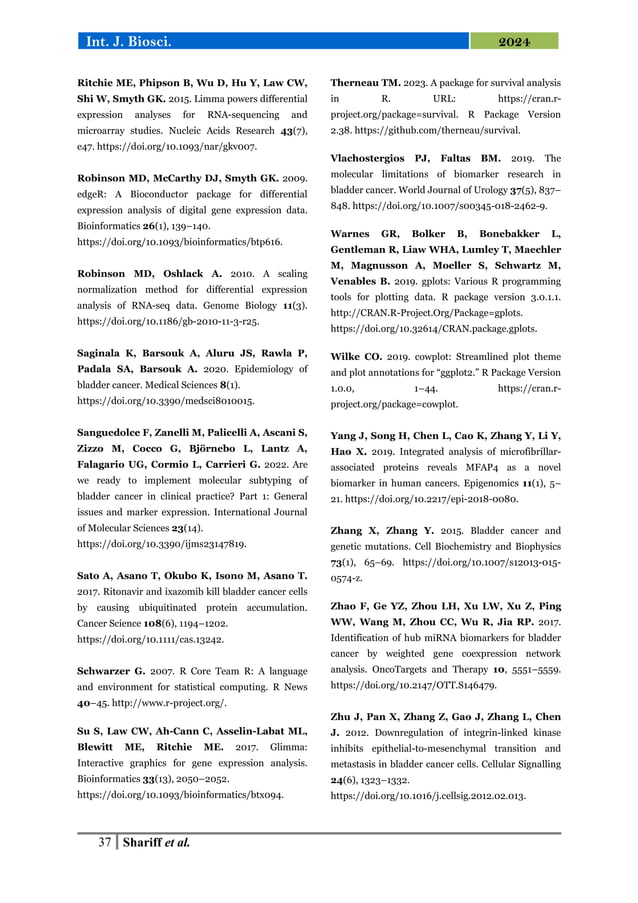 Int. J. Biosci. 2024

Ritchie ME, Phipson B, Wu D, Hu Y, Law CW, Shi W, Smyth GK. 2015. Limma powers differential expression analyses for RNA-sequencing and microarray studies. Nucleic Acids Research 43(7), e47. https://doi.org/10.1093/nar/gkv007.

Robinson MD, McCarthy DJ, Smyth GK. 2009. edgeR: A Bioconductor package for differential expression analysis of digital gene expression data. Bioinformatics 26(1), 139–140. https://doi.org/10.1093/bioinformatics/btp616.

Robinson MD, Oshlack A. 2010. A scaling normalization method for differential expression analysis of RNA-seq data. Genome Biology 11(3). https://doi.org/10.1186/gb-2010-11-3-r25.

Saginala K, Barsouk A, Aluru JS, Rawla P, Padala SA, Barsouk A. 2020. Epidemiology of bladder cancer. Medical Sciences 8(1). https://doi.org/10.3390/medsci8010015.

Sanguedolce F, Zanelli M, Palicelli A, Ascani S, Zizzo M, Cocco G, Björnebo L, Lantz A, Falagario UG, Cormio L, Carrieri G. 2022. Are we ready to implement molecular subtyping of bladder cancer in clinical practice? Part 1: General issues and marker expression. International Journal of Molecular Sciences 23(14). https://doi.org/10.3390/ijms23147819.

Sato A, Asano T, Okubo K, Isono M, Asano T. 2017. Ritonavir and ixazomib kill bladder cancer cells by causing ubiquitinated protein accumulation. Cancer Science 108(6), 1194–1202. https://doi.org/10.1111/cas.13242.

Schwarzer G. 2007. R Core Team R: A language and environment for statistical computing. R News 40–45. http://www.r-project.org/.

Su S, Law CW, Ah-Cann C, Asselin-Labat ML, Blewitt ME, Ritchie ME. 2017. Glimma: Interactive graphics for gene expression analysis. Bioinformatics 33(13), 2050–2052. https://doi.org/10.1093/bioinformatics/btx094.

Therneau TM. 2023. A package for survival analysis in R. URL: https://cran.r-project.org/package=survival. R Package Version 2.38. https://github.com/therneau/survival.

Vlachostergios PJ, Faltas BM. 2019. The molecular limitations of biomarker research in bladder cancer. World Journal of Urology 37(5), 837–848. https://doi.org/10.1007/s00345-018-2462-9.

Warnes GR, Bolker B, Bonebakker L, Gentleman R, Liaw WHA, Lumley T, Maechler M, Magnusson A, Moeller S, Schwartz M, Venables B. 2019. gplots: Various R programming tools for plotting data. R package version 3.0.1.1. http://CRAN.R-Project.Org/Package=gplots. https://doi.org/10.32614/CRAN.package.gplots.

Wilke CO. 2019. cowplot: Streamlined plot theme and plot annotations for "ggplot2." R Package Version 1.0.0, 1–44. https://cran.r-project.org/package=cowplot.

Yang J, Song H, Chen L, Cao K, Zhang Y, Li Y, Hao X. 2019. Integrated analysis of microfibrillar-associated proteins reveals MFAP4 as a novel biomarker in human cancers. Epigenomics 11(1), 5–21. https://doi.org/10.2217/epi-2018-0080.

Zhang X, Zhang Y. 2015. Bladder cancer and genetic mutations. Cell Biochemistry and Biophysics 73(1), 65–69. https://doi.org/10.1007/s12013-015-0574-z.

Zhao F, Ge YZ, Zhou LH, Xu LW, Xu Z, Ping WW, Wang M, Zhou CC, Wu R, Jia RP. 2017. Identification of hub miRNA biomarkers for bladder cancer by weighted gene coexpression network analysis. OncoTargets and Therapy 10, 5551–5559. https://doi.org/10.2147/OTT.S146479.

Zhu J, Pan X, Zhang Z, Gao J, Zhang L, Chen J. 2012. Downregulation of integrin-linked kinase inhibits epithelial-to-mesenchymal transition and metastasis in bladder cancer cells. Cellular Signalling 24(6), 1323–1332. https://doi.org/10.1016/j.cellsig.2012.02.013.

37 Shariff et al.